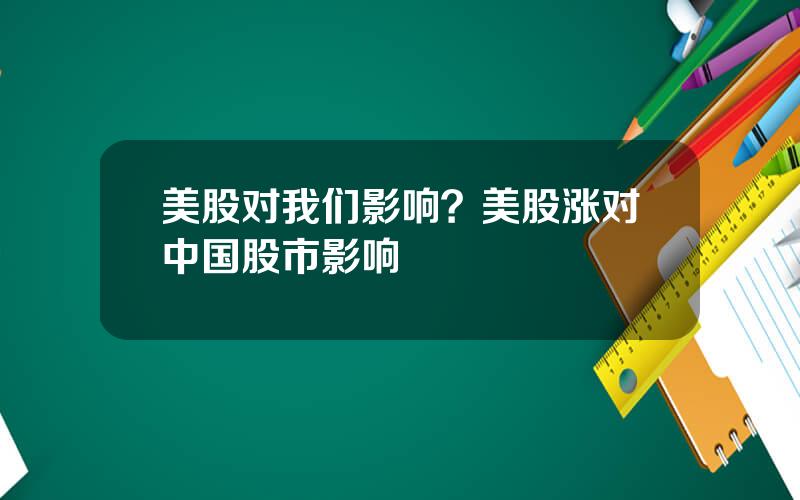 美股对我们影响？美股涨对中国股市影响